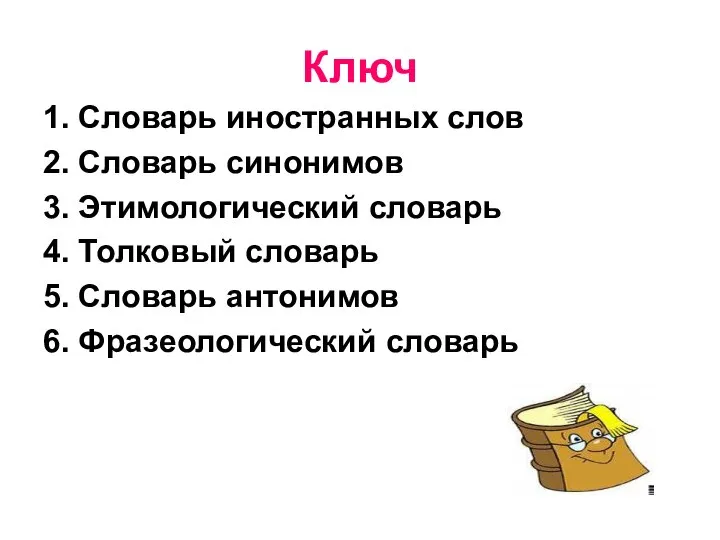 Ключ

1. Словарь иностранных слов
2. Словарь синонимов
3. Этимологический словарь
4. Толковый словарь
5. Словарь антонимов
6. Фразеологический словарь